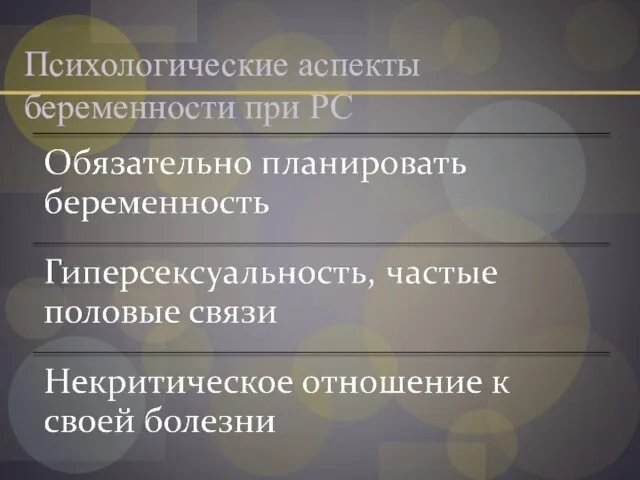 Психологические аспекты беременности при РС

Обязательно планировать беременность

Гиперсексуальность, частые половые связи

Некритическое отношение к своей болезни